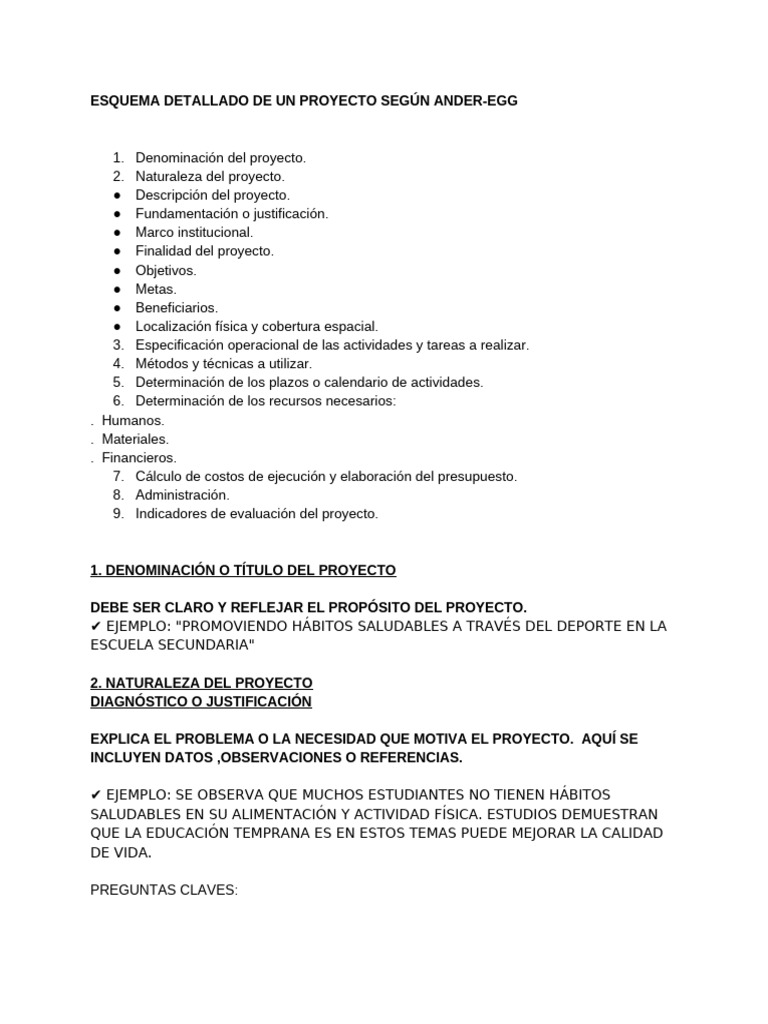 ESQUEMA DETALLADO DE UN PROYECTO SEGÚN ANDER-EGG

1. Denominación del proyecto.
2. Naturaleza del proyecto.
• Descripción del proyecto.
• Fundamentación o justificación.
• Marco institucional.
• Finalidad del proyecto.
• Objetivos.
• Metas.
• Beneficiarios.
• Localización física y cobertura espacial.
3. Especificación operacional de las actividades y tareas a realizar.
4. Métodos y técnicas a utilizar.
5. Determinación de los plazos o calendario de actividades.
6. Determinación de los recursos necesarios:
. Humanos.
. Materiales.
. Financieros.
7. Cálculo de costos de ejecución y elaboración del presupuesto.
8. Administración.
9. Indicadores de evaluación del proyecto.

1. DENOMINACIÓN O TÍTULO DEL PROYECTO

DEBE SER CLARO Y REFLEJAR EL PROPÓSITO DEL PROYECTO.
✔ EJEMPLO: "PROMOVIENDO HÁBITOS SALUDABLES A TRAVÉS DEL DEPORTE EN LA ESCUELA SECUNDARIA"

2. NATURALEZA DEL PROYECTO
DIAGNÓSTICO O JUSTIFICACIÓN

EXPLICA EL PROBLEMA O LA NECESIDAD QUE MOTIVA EL PROYECTO. AQUÍ SE INCLUYEN DATOS ,OBSERVACIONES O REFERENCIAS.

✔ EJEMPLO: SE OBSERVA QUE MUCHOS ESTUDIANTES NO TIENEN HÁBITOS SALUDABLES EN SU ALIMENTACIÓN Y ACTIVIDAD FÍSICA. ESTUDIOS DEMUESTRAN QUE LA EDUCACIÓN TEMPRANA ES EN ESTOS TEMAS PUEDE MEJORAR LA CALIDAD DE VIDA.

PREGUNTAS CLAVES: